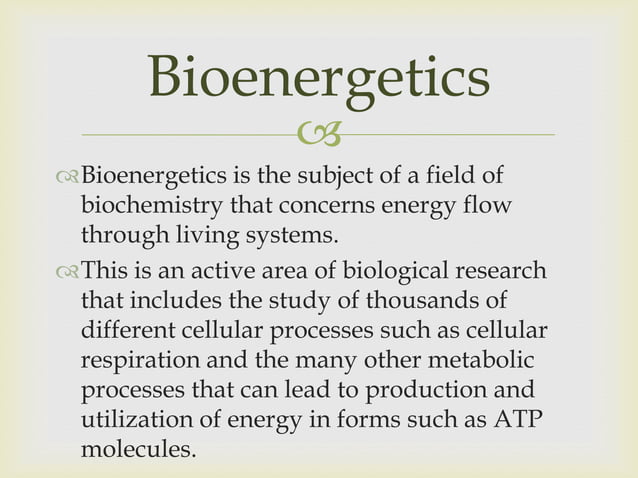 Bioenergetics

Bioenergetics is the subject of a field of biochemistry that concerns energy flow through living systems.

This is an active area of biological research that includes the study of thousands of different cellular processes such as cellular respiration and the many other metabolic processes that can lead to production and utilization of energy in forms such as ATP molecules.